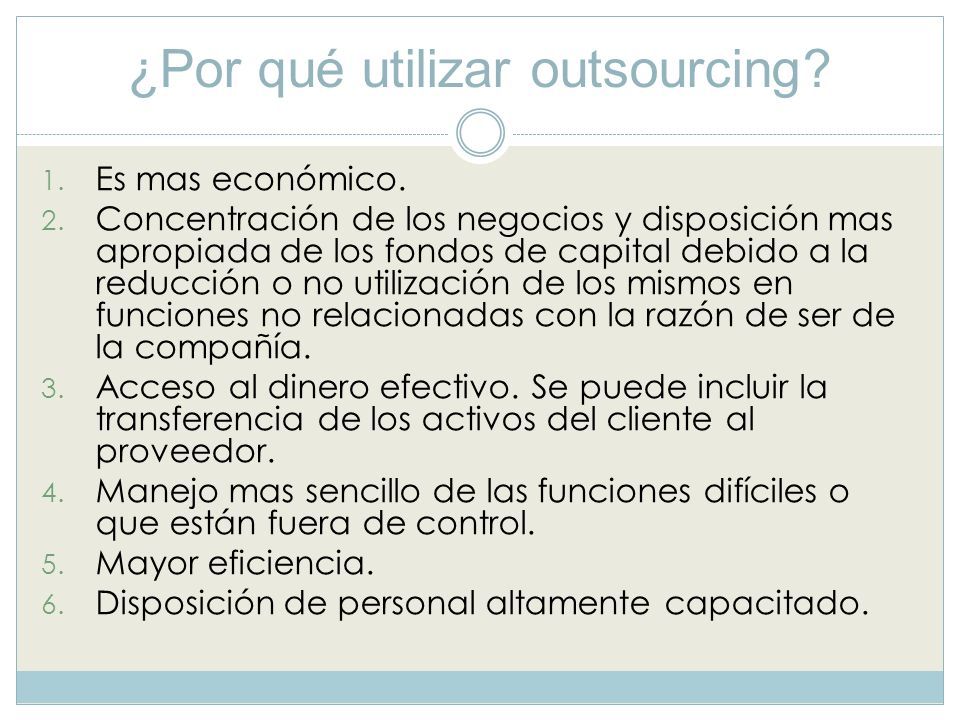 ¿Por qué utilizar outsourcing?

1. Es mas económico.
2. Concentración de los negocios y disposición mas apropiada de los fondos de capital debido a la reducción o no utilización de los mismos en funciones no relacionadas con la razón de ser de la compañía.
3. Acceso al dinero efectivo. Se puede incluir la transferencia de los activos del cliente al proveedor.
4. Manejo mas sencillo de las funciones difíciles o que están fuera de control.
5. Mayor eficiencia.
6. Disposición de personal altamente capacitado.